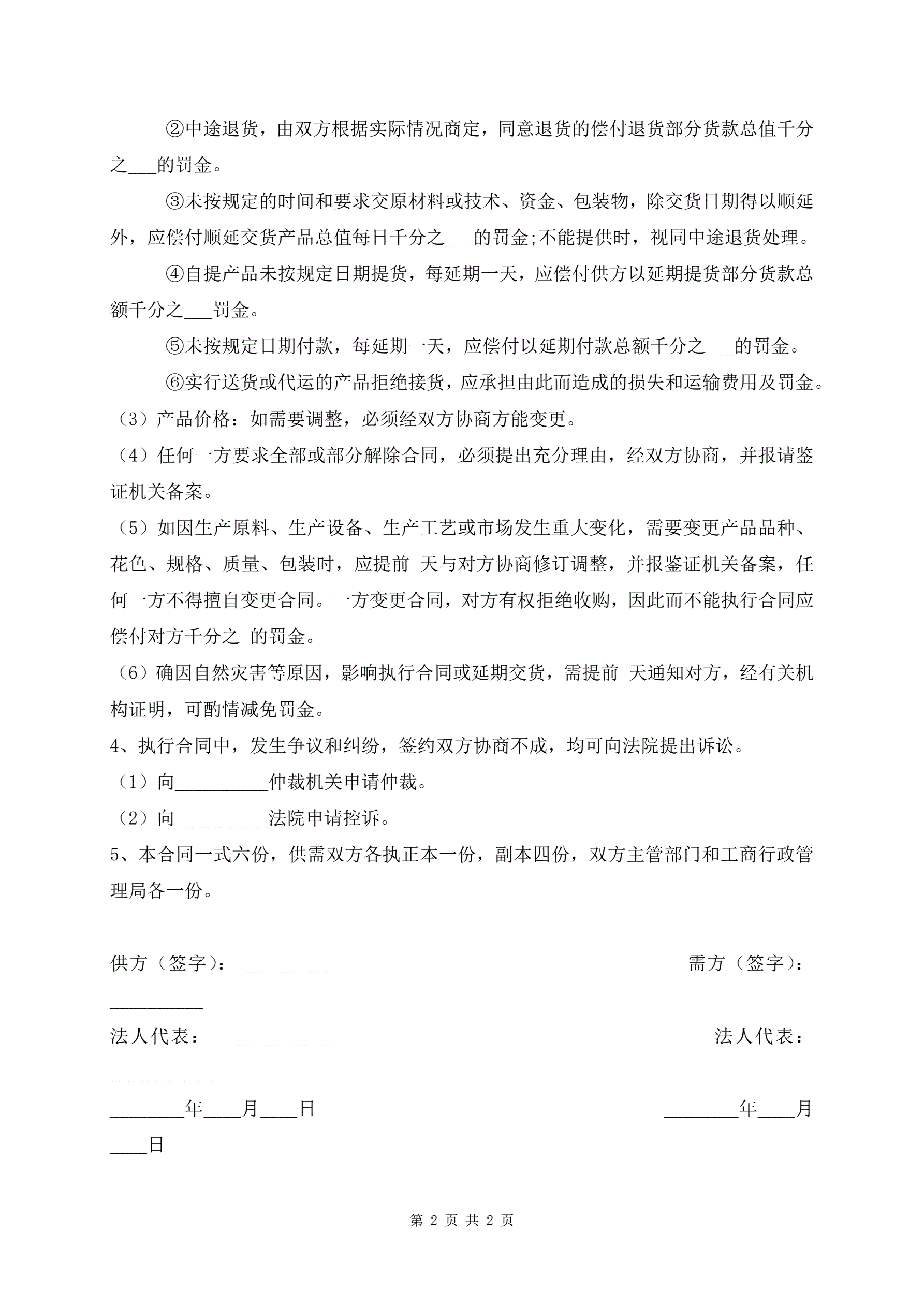 ②中途退货，由双方根据实际情况商定，同意退货的偿付退货部分货款总值千分之___的罚金。

③未按规定的时间和要求交原材料或技术、资金、包装物，除交货日期得以顺延外，应偿付顺延交货产品总值每日千分之___的罚金;不能提供时，视同中途退货处理。

④自提产品未按规定日期提货，每延期一天，应偿付供方以延期提货部分货款总额千分之___罚金。

⑤未按规定日期付款，每延期一天，应偿付以延期付款总额千分之___的罚金。

⑥实行送货或代运的产品拒绝接货，应承担由此而造成的损失和运输费用及罚金。

（3）产品价格：如需要调整，必须经双方协商方能变更。

（4）任何一方要求全部或部分解除合同，必须提出充分理由，经双方协商，并报请鉴证机关备案。

（5）如因生产原料、生产设备、生产工艺或市场发生重大变化，需要变更产品品种、花色、规格、质量、包装时，应提前 天与对方协商修订调整，并报鉴证机关备案，任何一方不得擅自变更合同。一方变更合同，对方有权拒绝收购，因此而不能执行合同应偿付对方千分之 的罚金。

（6）确因自然灾害等原因，影响执行合同或延期交货，需提前 天通知对方，经有关机构证明，可酌情减免罚金。

4、执行合同中，发生争议和纠纷，签约双方协商不成，均可向法院提出诉讼。

（1）向__________仲裁机关申请仲裁。

（2）向__________法院申请控诉。

5、本合同一式六份，供需双方各执正本一份，副本四份，双方主管部门和工商行政管理局各一份。

供方（签字）：__________ 需方（签字）：__________

法人代表：_____________ 法人代表：_____________

________年____月____日 ________年____月____日

第 2 页 共 2 页